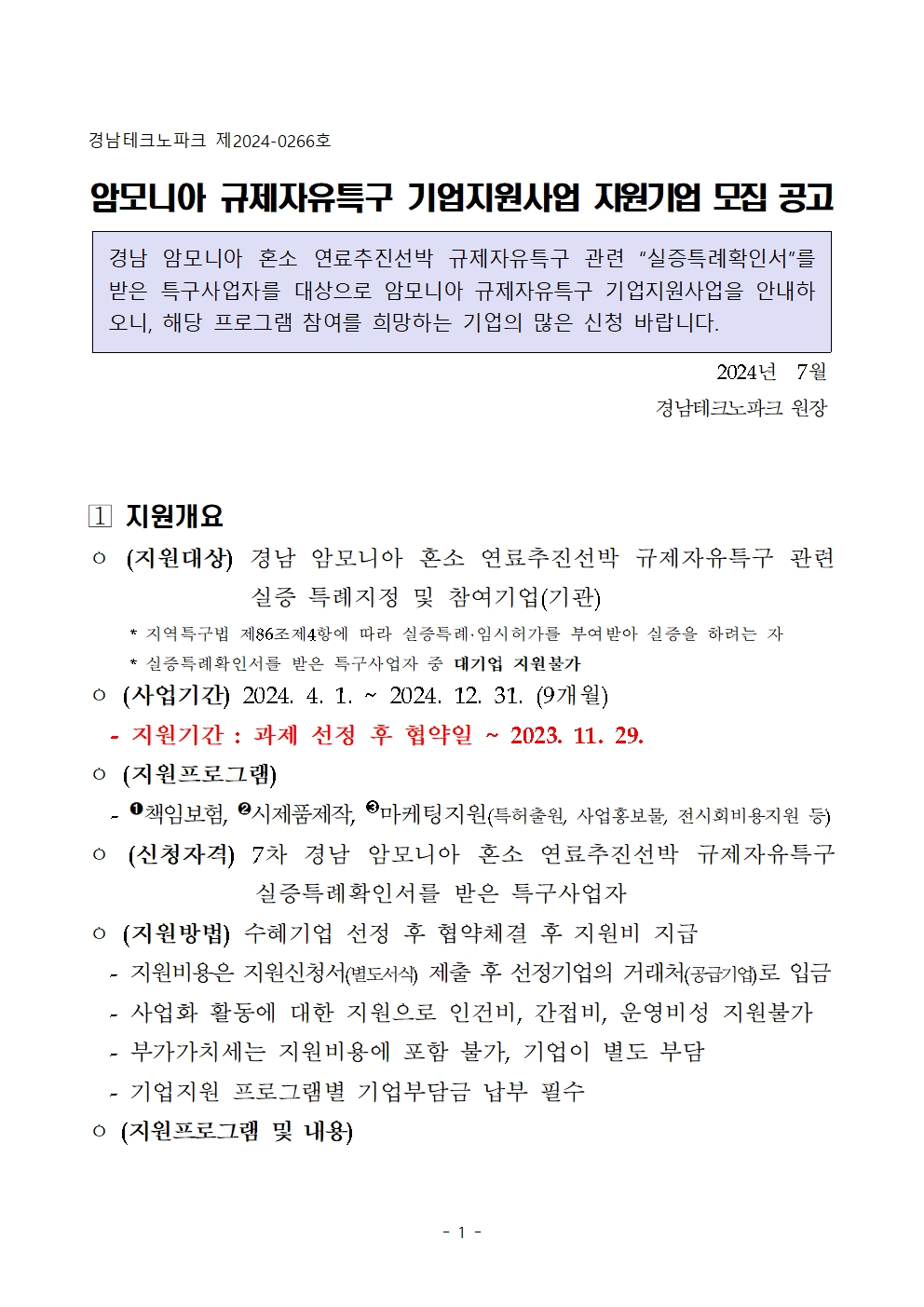 경남테크노파크 제2024-0266호

암모니아 규제자유특구 기업지원사업 지원기업 모집 공고

경남 암모니아 혼소 연료추진선박 규제자유특구 관련 “실증특례확인서”를 받은 특구사업자를 대상으로 암모니아 규제자유특구 기업지원사업을 안내하오니, 해당 프로그램 참여를 희망하는 기업의 많은 신청 바랍니다.

2024년 7월

경남테크노파크 원장

1 지원개요

○ (지원대상) 경남 암모니아 혼소 연료추진선박 규제자유특구 관련 실증 특례지정 및 참여기업(기관)

* 지역특구법 제86조제4항에 따라 실증특례·임시허가를 부여받아 실증을 하려는 자

* 실증특례확인서를 받은 특구사업자 중 대기업 지원불가

○ (사업기간) 2024. 4. 1. ~ 2024. 12. 31. (9개월)

- 지원기간 : 과제 선정 후 협약일 ~ 2023. 11. 29.

○ (지원프로그램)

- ❶책임보험, ❷시제품제작, ❸마케팅지원(특허출원, 사업홍보물, 전시회비용지원 등)

○ (신청자격) 7차 경남 암모니아 혼소 연료추진선박 규제자유특구 실증특례확인서를 받은 특구사업자

○ (지원방법) 수혜기업 선정 후 협약체결 후 지원비 지급

- 지원비용은 지원신청서(별도서식) 제출 후 선정기업의 거래처(공급기업)로 입금

- 사업화 활동에 대한 지원으로 인건비, 간접비, 운영비성 지원불가

- 부가가치세는 지원비용에 포함 불가, 기업이 별도 부담

- 기업지원 프로그램별 기업부담금 납부 필수

○ (지원프로그램 및 내용)

- 1 -